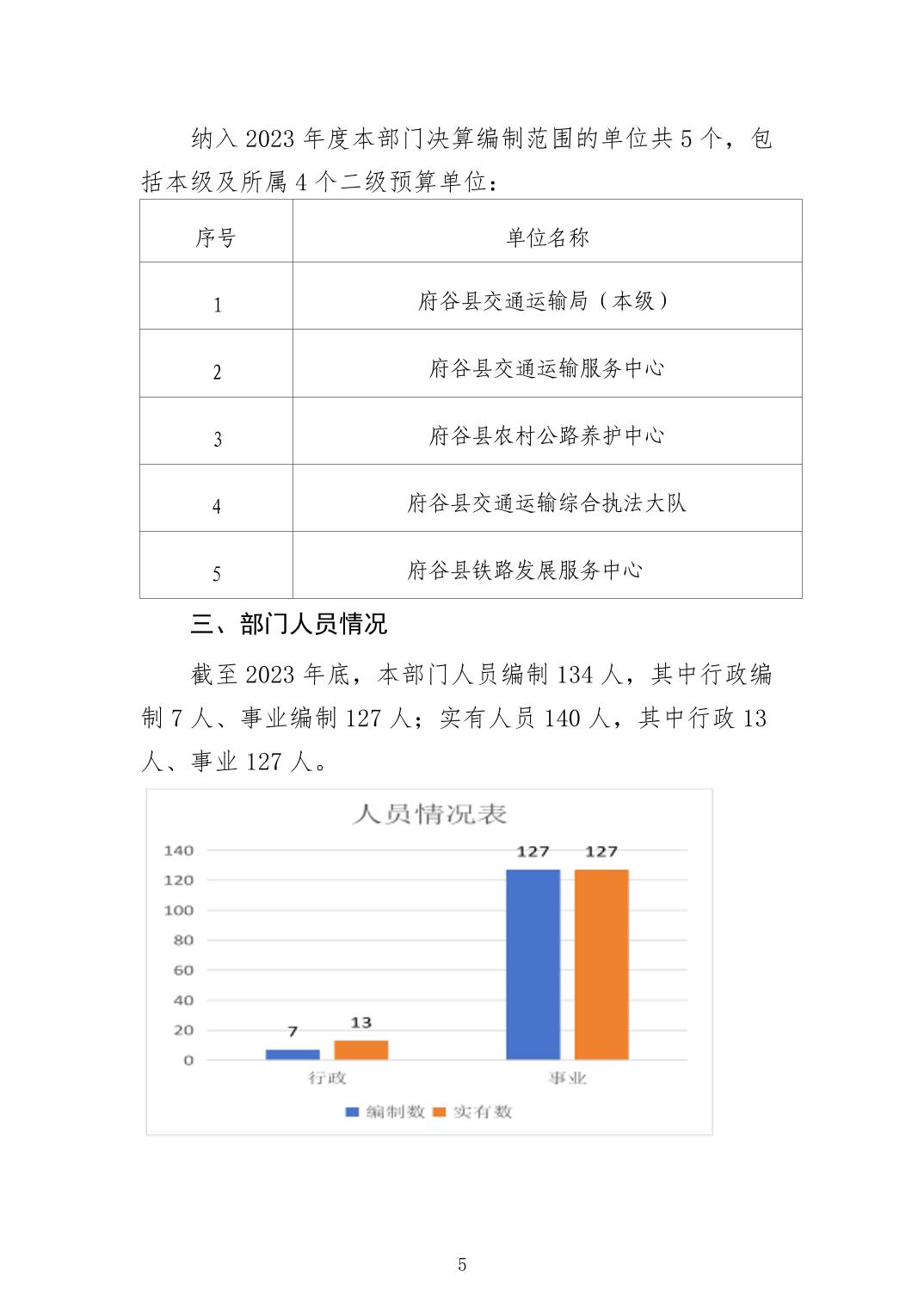 纳入 2023 年度本部门决算编制范围的单位共 5 个，包括本级及所属 4 个二级预算单位：

| 序号 | 单位名称 |
|---|---|
| 1 | 府谷县交通运输局（本级） |
| 2 | 府谷县交通运输服务中心 |
| 3 | 府谷县农村公路养护中心 |
| 4 | 府谷县交通运输综合执法大队 |
| 5 | 府谷县铁路发展服务中心 |

三、部门人员情况

截至 2023 年底，本部门人员编制 134 人，其中行政编制 7 人、事业编制 127 人；实有人员 140 人，其中行政 13 人、事业 127 人。

人员情况表

140
120
100
80
60
40
20
0

7
13
127
127

行政
事业

编制数
实有数

5